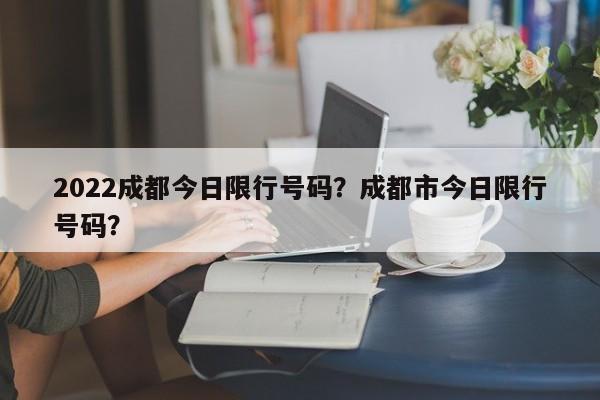 2022成都今日限行号码？成都市今日限行号码？